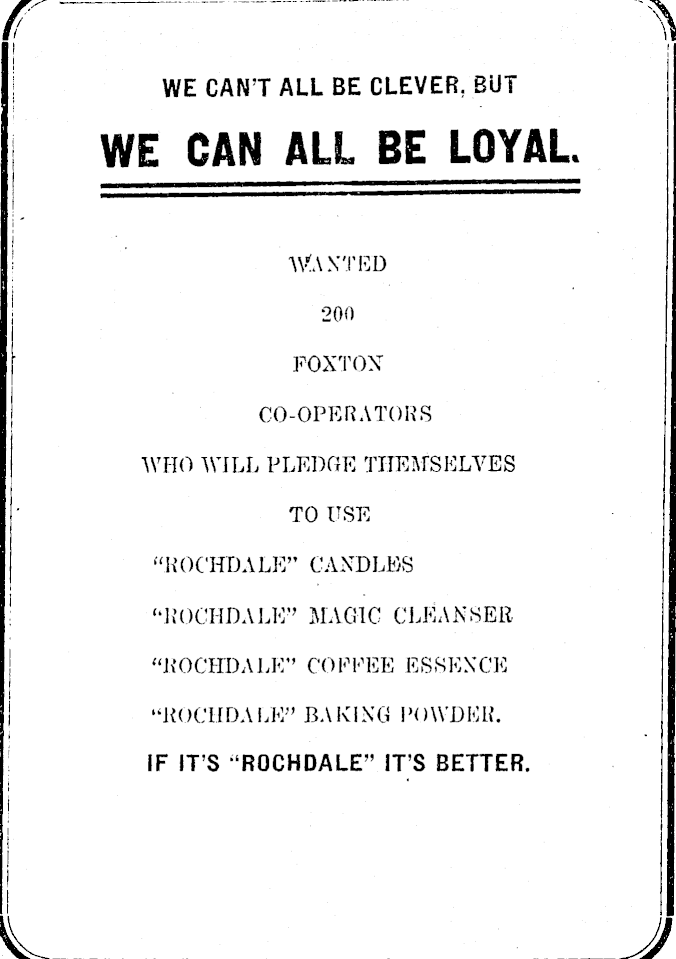 WE CAN'T ALL BE CLEVER, BUT

WE CAN ALL BE LOYAL.

WANTED

200

FOXTON

CO-OPERATORS

WHO WILL PLEDGE THEMSELVES

TO USE

"ROCHDALE" CANDLES

"ROCHDALE" MAGIC CLEANSER

"ROCHDALE" COFFEE ESSENCE

"ROCHDALE" BAKING POWDER.

IF IT'S "ROCHDALE" IT'S BETTER.